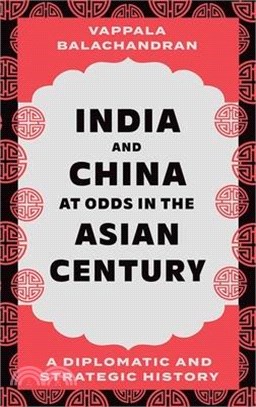 VAPPALA BALACHANDRAN

INDIA AND CHINA AT ODDS IN THE ASIAN CENTURY

A DIPLOMATIC AND STRATEGIC HISTORY